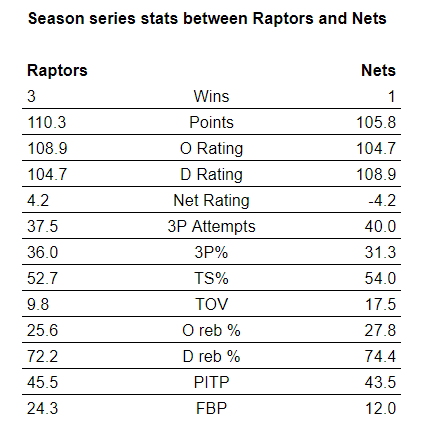 Season series stats between Raptors and Nets

| Raptors | | Nets |
|---|---|---|
| 3 | Wins | 1 |
| 110.3 | Points | 105.8 |
| 108.9 | O Rating | 104.7 |
| 104.7 | D Rating | 108.9 |
| 4.2 | Net Rating | -4.2 |
| 37.5 | 3P Attempts | 40.0 |
| 36.0 | 3P% | 31.3 |
| 52.7 | TS% | 54.0 |
| 9.8 | TOV | 17.5 |
| 25.6 | O reb % | 27.8 |
| 72.2 | D reb % | 74.4 |
| 45.5 | PITP | 43.5 |
| 24.3 | FBP | 12.0 |